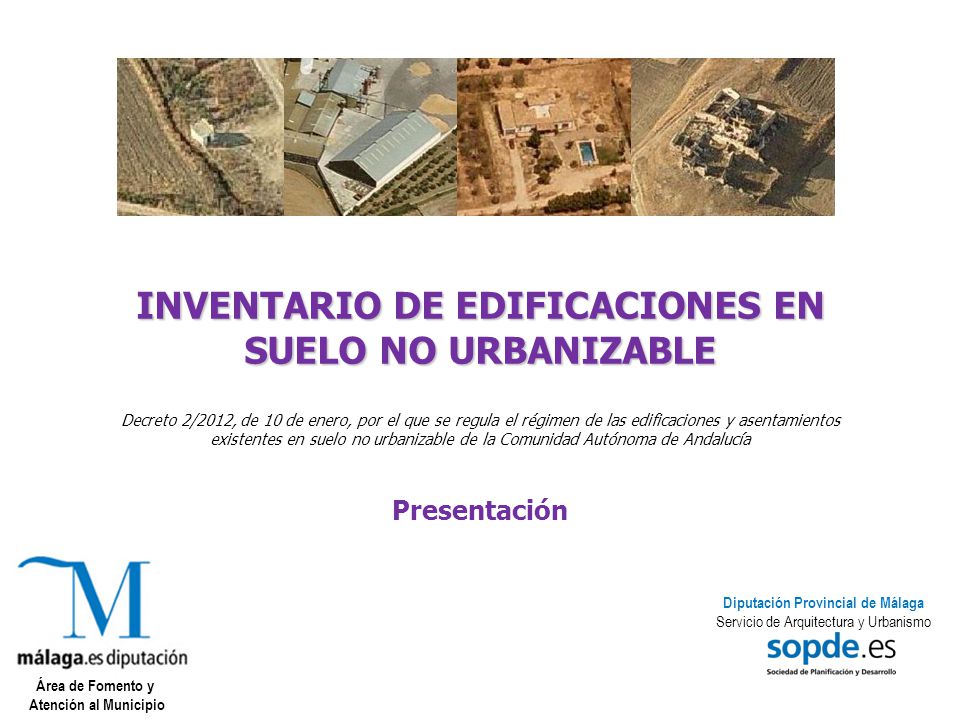 INVENTARIO DE EDIFICACIONES EN SUELO NO URBANIZABLE

Decreto 2/2012, de 10 de enero, por el que se regula el régimen de las edificaciones y asentamientos existentes en suelo no urbanizable de la Comunidad Autónoma de Andalucía

Presentación

M
málaga.es diputación
Área de Fomento y Atención al Municipio

Diputación Provincial de Málaga
Servicio de Arquitectura y Urbanismo
sopde.es
Sociedad de Planificación y Desarrollo